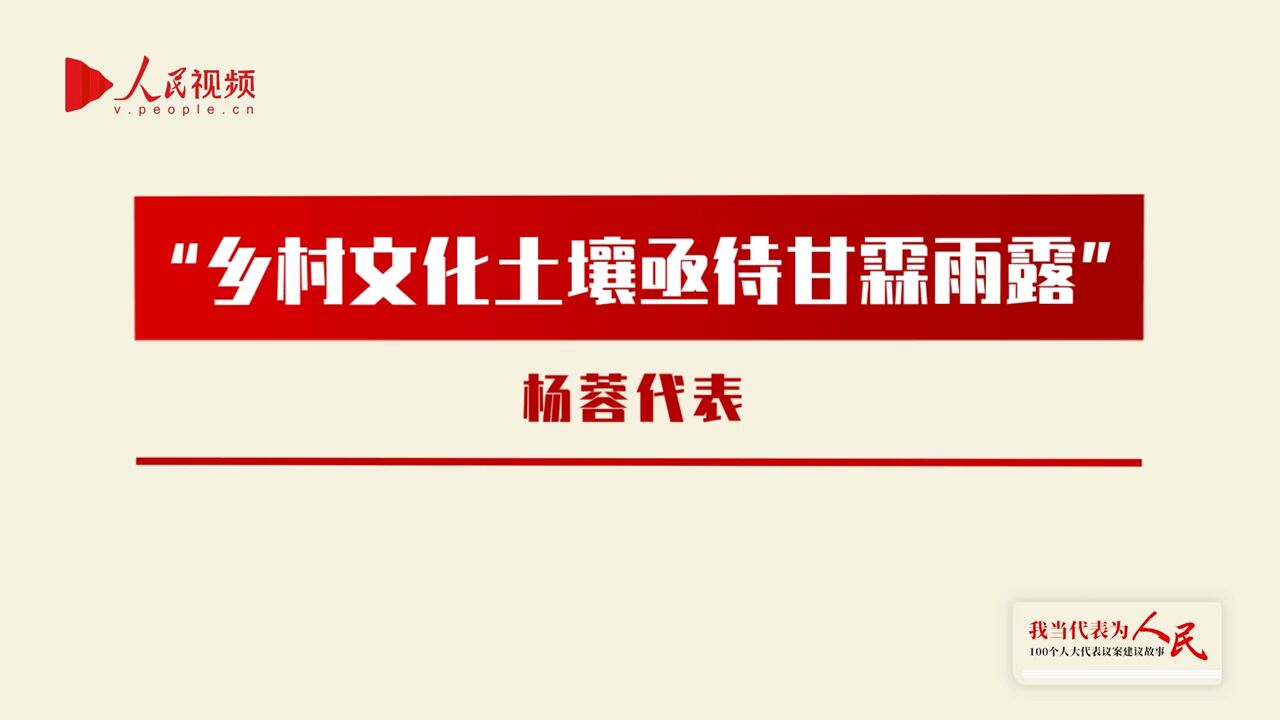 人民视频
v.people.cn

“乡村文化土壤亟待甘霖雨露”

杨蓉代表

我当代表为人民
100个人大代表议案建议故事